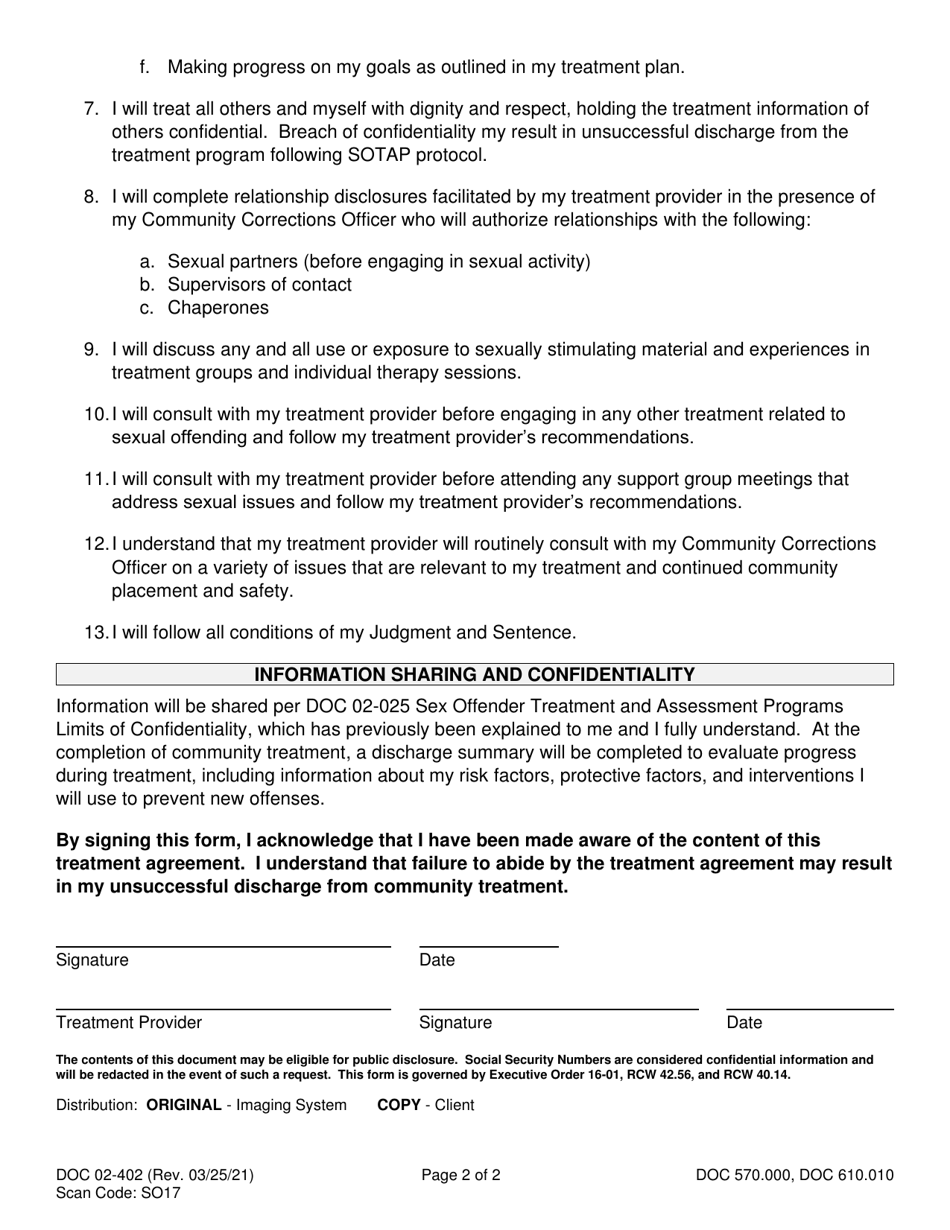 f. Making progress on my goals as outlined in my treatment plan.

7. I will treat all others and myself with dignity and respect, holding the treatment information of others confidential. Breach of confidentiality my result in unsuccessful discharge from the treatment program following SOTAP protocol.

8. I will complete relationship disclosures facilitated by my treatment provider in the presence of my Community Corrections Officer who will authorize relationships with the following:

a. Sexual partners (before engaging in sexual activity)
b. Supervisors of contact
c. Chaperones

9. I will discuss any and all use or exposure to sexually stimulating material and experiences in treatment groups and individual therapy sessions.

10. I will consult with my treatment provider before engaging in any other treatment related to sexual offending and follow my treatment provider's recommendations.

11. I will consult with my treatment provider before attending any support group meetings that address sexual issues and follow my treatment provider's recommendations.

12. I understand that my treatment provider will routinely consult with my Community Corrections Officer on a variety of issues that are relevant to my treatment and continued community placement and safety.

13. I will follow all conditions of my Judgment and Sentence.

INFORMATION SHARING AND CONFIDENTIALITY

Information will be shared per DOC 02-025 Sex Offender Treatment and Assessment Programs Limits of Confidentiality, which has previously been explained to me and I fully understand. At the completion of community treatment, a discharge summary will be completed to evaluate progress during treatment, including information about my risk factors, protective factors, and interventions I will use to prevent new offenses.

By signing this form, I acknowledge that I have been made aware of the content of this treatment agreement. I understand that failure to abide by the treatment agreement may result in my unsuccessful discharge from community treatment.

Signature Date

Treatment Provider Signature Date

The contents of this document may be eligible for public disclosure. Social Security Numbers are considered confidential information and will be redacted in the event of such a request. This form is governed by Executive Order 16-01, RCW 42.56, and RCW 40.14.

Distribution: ORIGINAL - Imaging System COPY - Client

DOC 02-402 (Rev. 03/25/21)
Scan Code: SO17
Page 2 of 2
DOC 570.000, DOC 610.010